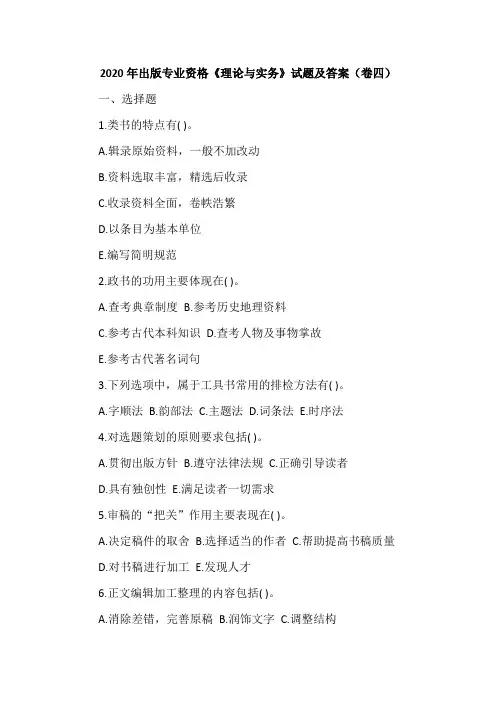 2020 年出版专业资格《理论与实务》试题及答案（卷四）

一、选择题

1.类书的特点有( )。

A.辑录原始资料，一般不加改动

B.资料选取丰富，精选后收录

C.收录资料全面，卷帙浩繁

D.以条目为基本单位

E.编写简明规范

2.政书的功用主要体现在( )。

A.查考典章制度 B.参考历史地理资料

C.参考古代本科知识 D.查考人物及事物掌故

E.参考古代著名词句

3.下列选项中，属于工具书常用的排检方法有( )。

A.字顺法 B.韵部法 C.主题法 D.词条法 E.时序法

4.对选题策划的原则要求包括( )。

A.贯彻出版方针 B.遵守法律法规 C.正确引导读者

D.具有独创性 E.满足读者一切需求

5.审稿的“把关”作用主要表现在( )。

A.决定稿件的取舍 B.选择适当的作者 C.帮助提高书稿质量

D.对书稿进行加工 E.发现人才

6.正文编辑加工整理的内容包括( )。

A.消除差错，完善原稿 B.润饰文字 C.调整结构